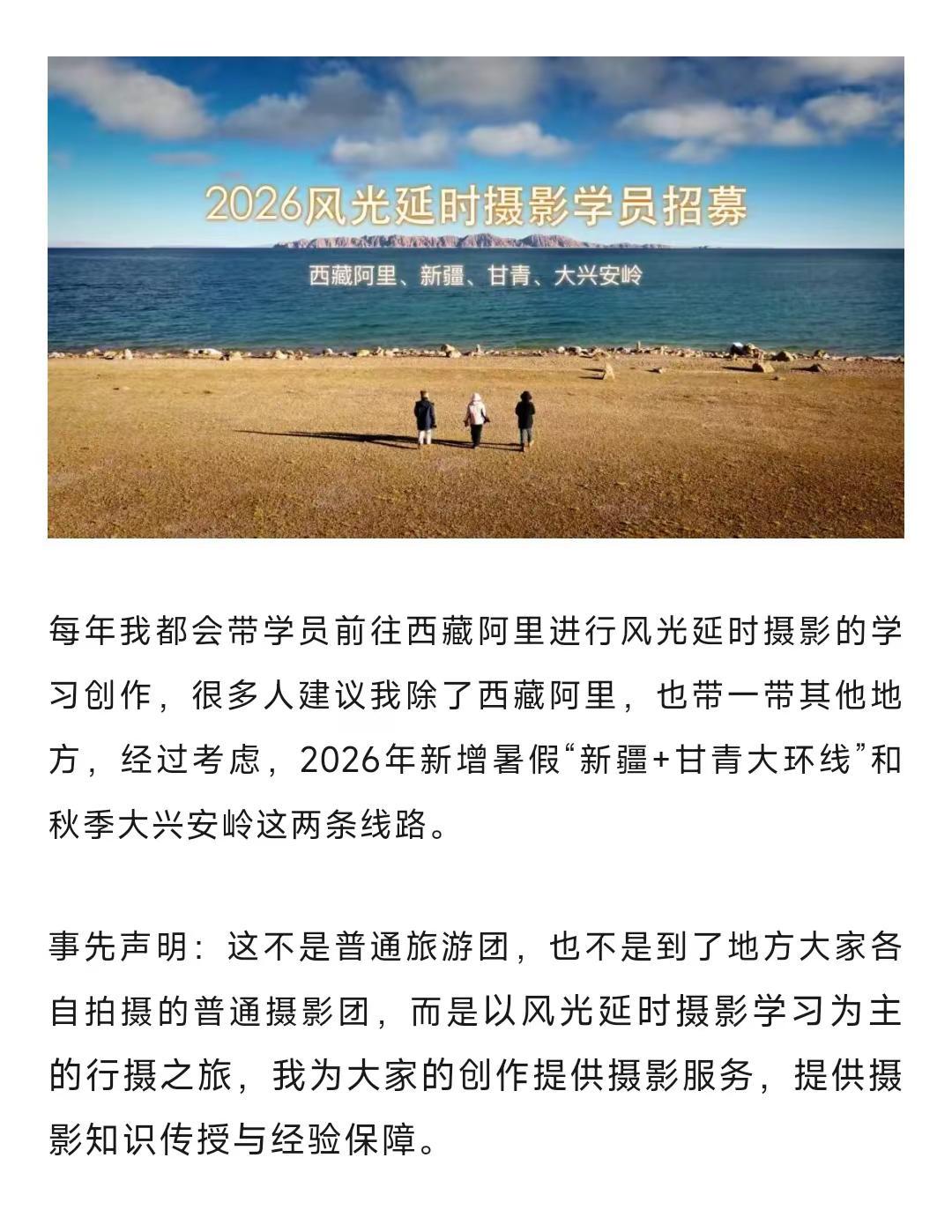 2026风光延时摄影学员招募

西藏阿里、新疆、甘青、大兴安岭

每年我都会带学员前往西藏阿里进行风光延时摄影的学习创作，很多人建议我除了西藏阿里，也带一带其他地方，经过考虑，2026年新增暑假“新疆+甘青大环线”和秋季大兴安岭这两条线路。

事先声明：这不是普通旅游团，也不是到了地方大家各自拍摄的普通摄影团，而是以风光延时摄影学习为主的行摄之旅，我为大家的创作提供摄影服务，提供摄影知识传授与经验保障。